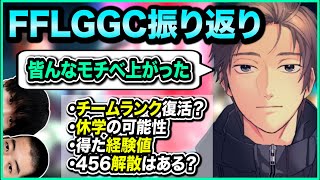 FFLGGC振り返り

皆んなモチベ上がった

・チームランク復活？
・休学の可能性
・得た経験値
・456解散はある？